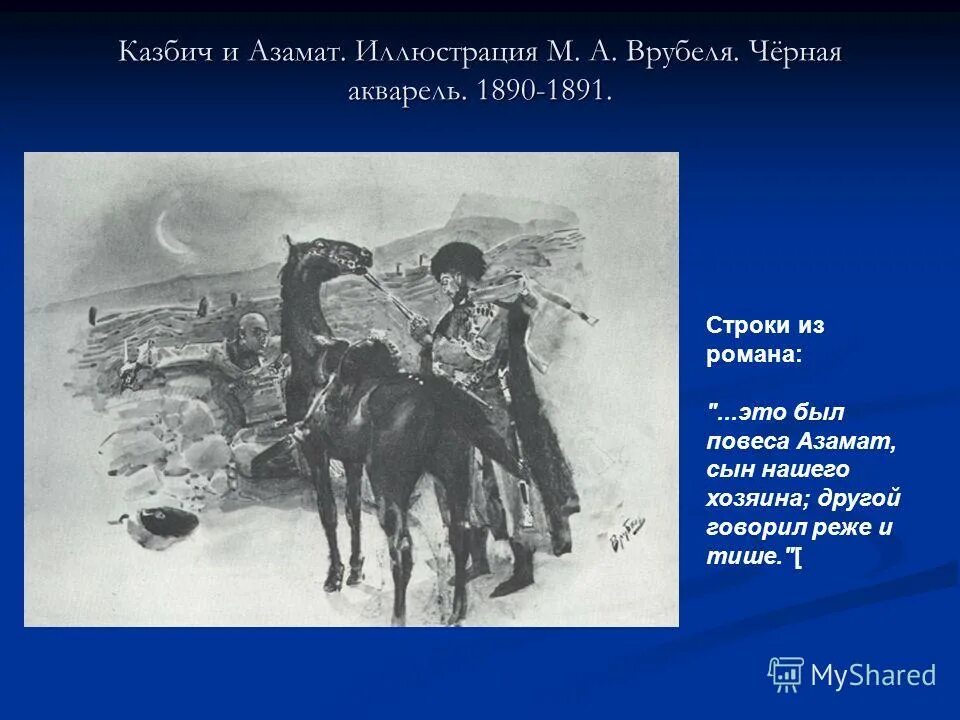 Казбич и Азамат. Иллюстрация М. А. Врубеля. Чёрная акварель. 1890-1891.

Врубель

Строки из романа:

"...это был повеса Азамат, сын нашего хозяина; другой говорил реже и тише."[

MyShared